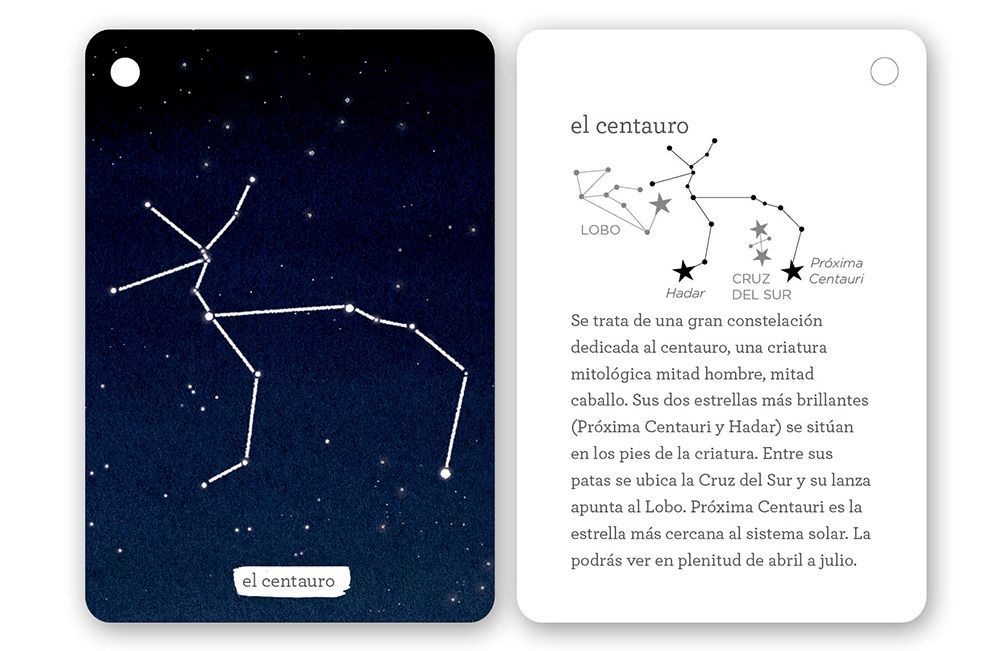 el centauro

el centauro

LOBO

Hadar

CRUZ DEL SUR

Próxima Centauri

Se trata de una gran constelación dedicada al centauro, una criatura mitológica mitad hombre, mitad caballo. Sus dos estrellas más brillantes (Próxima Centauri y Hadar) se sitúan en los pies de la criatura. Entre sus patas se ubica la Cruz del Sur y su lanza apunta al Lobo. Próxima Centauri es la estrella más cercana al sistema solar. La podrás ver en plenitud de abril a julio.